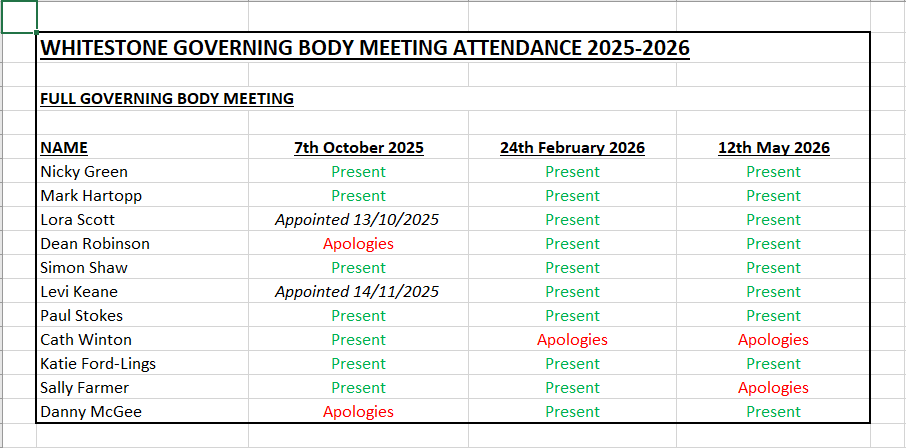 WHITESTONE GOVERNING BODY MEETING ATTENDANCE 2025-2026

FULL GOVERNING BODY MEETING

| NAME | 7th October 2025 | 24th February 2026 | 12th May 2026 |
|---|---|---|---|
| Nicky Green | Present | Present | Present |
| Mark Hartopp | Present | Present | Present |
| Lora Scott | Appointed 13/10/2025 | Present | Present |
| Dean Robinson | Apologies | Present | Present |
| Simon Shaw | Present | Present | Present |
| Levi Keane | Appointed 14/11/2025 | Present | Present |
| Paul Stokes | Present | Present | Present |
| Cath Winton | Present | Apologies | Apologies |
| Katie Ford-Lings | Present | Present | Present |
| Sally Farmer | Present | Present | Apologies |
| Danny McGee | Apologies | Present | Present |